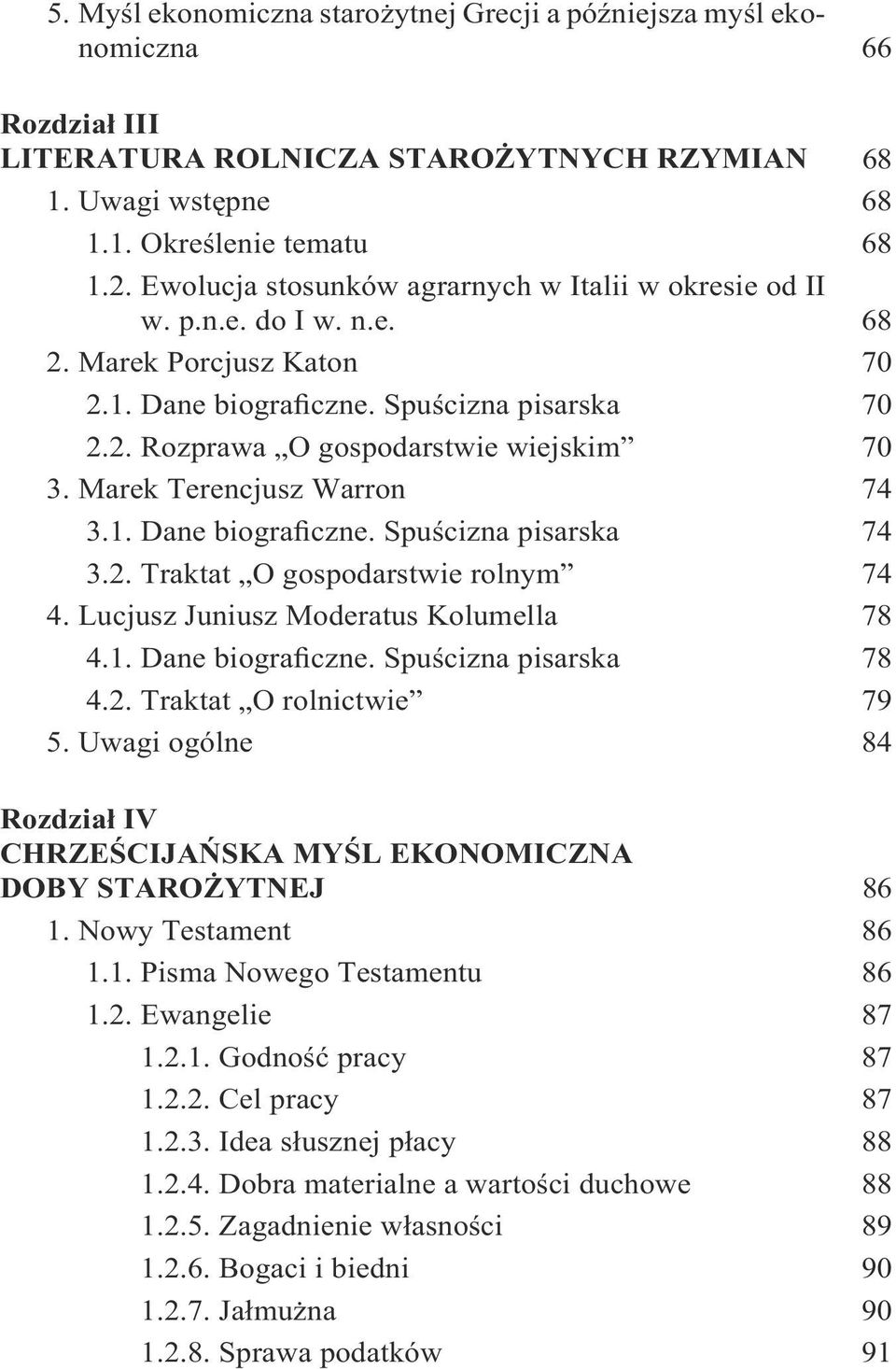 5. Myśl ekonomiczna starożytnej Grecji a późniejsza myśl ekonomiczna 66

Rozdział III
LITERATURA ROLNICZA STAROŻYTNYCH RZYMIAN 68
1. Uwagi wstępne 68
1.1. Określenie tematu 68
1.2. Ewolucja stosunków agrarnych w Italii w okresie od II w. p.n.e. do I w. n.e. 68
2. Marek Porcjusz Katon 70
2.1. Dane biograficzne. Spuścizna pisarska 70
2.2. Rozprawa „O gospodarstwie wiejskim” 70
3. Marek Terencjusz Warron 74
3.1. Dane biograficzne. Spuścizna pisarska 74
3.2. Traktat „O gospodarstwie rolnym” 74
4. Lucjusz Juniusz Moderatus Kolumella 78
4.1. Dane biograficzne. Spuścizna pisarska 78
4.2. Traktat „O rolnictwie” 79
5. Uwagi ogólne 84

Rozdział IV
CHRZEŚCIJAŃSKA MYŚL EKONOMICZNA DOBY STAROŻYTNEJ 86
1. Nowy Testament 86
1.1. Pisma Nowego Testamentu 86
1.2. Ewangelie 87
1.2.1. Godność pracy 87
1.2.2. Cel pracy 87
1.2.3. Idea słusznej płacy 88
1.2.4. Dobra materialne a wartości duchowe 88
1.2.5. Zagadnienie własności 89
1.2.6. Bogaci i biedni 90
1.2.7. Jałmużna 90
1.2.8. Sprawa podatków 91